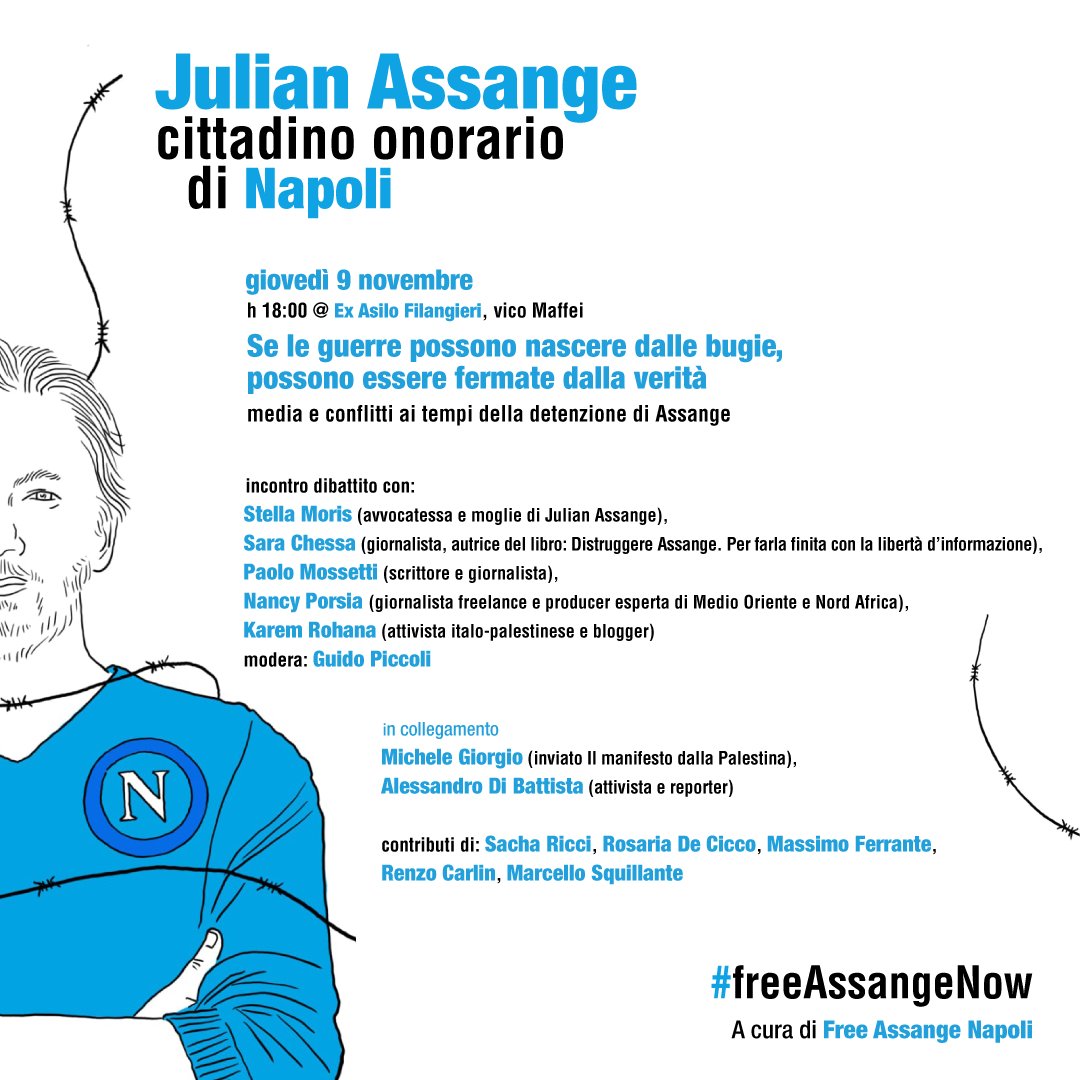 Julian Assange
cittadino onorario
di Napoli

giovedì 9 novembre
h 18:00 @ Ex Asilo Filangieri, vico Maffei

Se le guerre possono nascere dalle bugie, possono essere fermate dalla verità

media e conflitti ai tempi della detenzione di Assange

incontro dibattito con:
Stella Moris (avvocatessa e moglie di Julian Assange),
Sara Chessa (giornalista, autrice del libro: Distruggere Assange. Per farla finita con la libertà d'informazione),
Paolo Mossetti (scrittore e giornalista),
Nancy Porsia (giornalista freelance e producer esperta di Medio Oriente e Nord Africa),
Karem Rohana (attivista italo-palestinese e blogger)
modera: Guido Piccoli

in collegamento
Michele Giorgio (inviato Il manifesto dalla Palestina),
Alessandro Di Battista (attivista e reporter)

contributi di: Sacha Ricci, Rosaria De Cicco, Massimo Ferrante, Renzo Carlin, Marcello Squillante

N

#freeAssangeNow
A cura di Free Assange Napoli